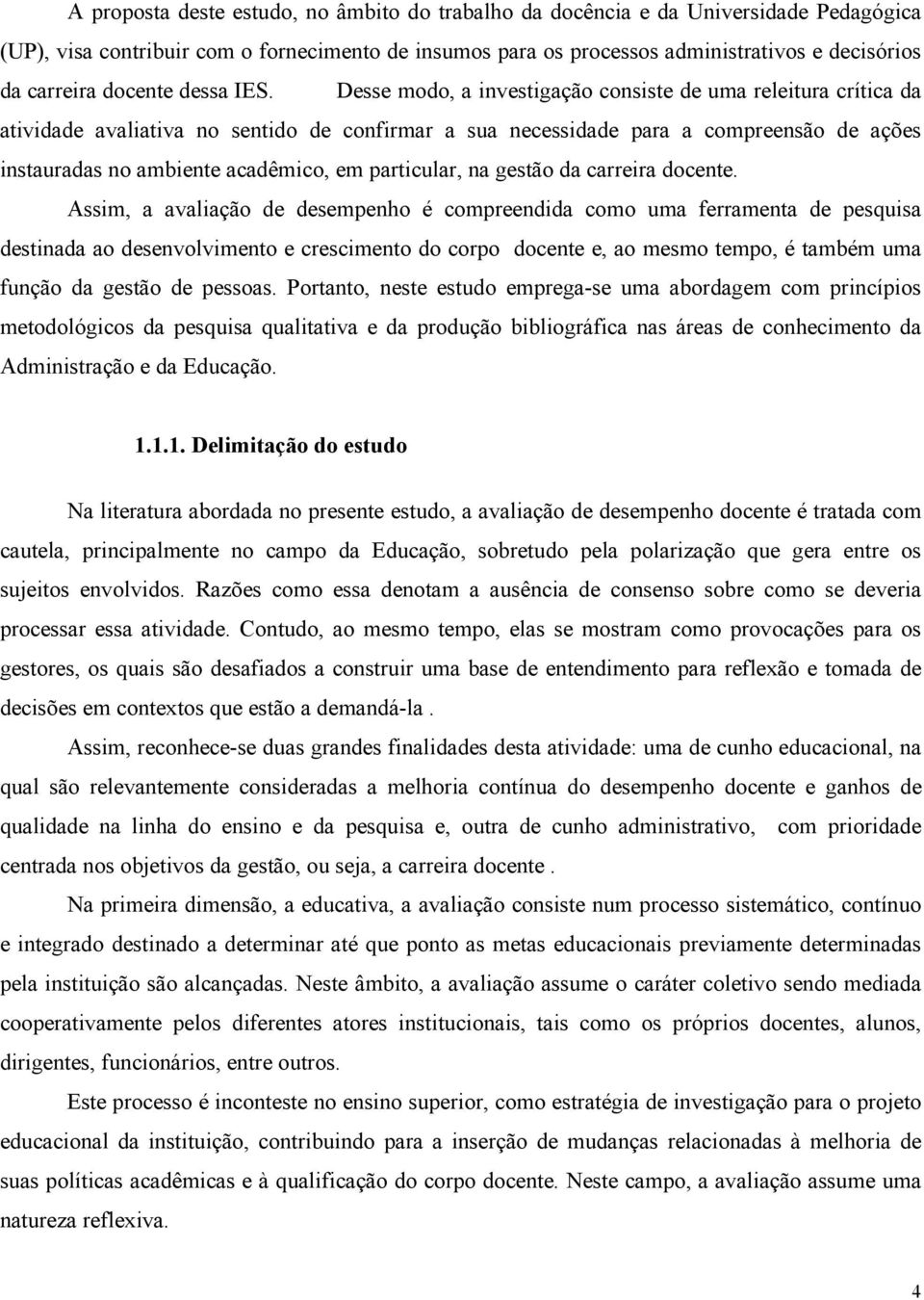 A proposta deste estudo, no âmbito do trabalho da docência e da Universidade Pedagógica (UP), visa contribuir com o fornecimento de insumos para os processos administrativos e decisórios da carreira docente dessa IES. Desse modo, a investigação consiste de uma releitura crítica da atividade avaliativa no sentido de confirmar a sua necessidade para a compreensão de ações instauradas no ambiente acadêmico, em particular, na gestão da carreira docente.

Assim, a avaliação de desempenho é compreendida como uma ferramenta de pesquisa destinada ao desenvolvimento e crescimento do corpo docente e, ao mesmo tempo, é também uma função da gestão de pessoas. Portanto, neste estudo emprega-se uma abordagem com princípios metodológicos da pesquisa qualitativa e da produção bibliográfica nas áreas de conhecimento da Administração e da Educação.

1.1.1. Delimitação do estudo

Na literatura abordada no presente estudo, a avaliação de desempenho docente é tratada com cautela, principalmente no campo da Educação, sobretudo pela polarização que gera entre os sujeitos envolvidos. Razões como essa denotam a ausência de consenso sobre como se deveria processar essa atividade. Contudo, ao mesmo tempo, elas se mostram como provocações para os gestores, os quais são desafiados a construir uma base de entendimento para reflexão e tomada de decisões em contextos que estão a demandá-la .

Assim, reconhece-se duas grandes finalidades desta atividade: uma de cunho educacional, na qual são relevantemente consideradas a melhoria contínua do desempenho docente e ganhos de qualidade na linha do ensino e da pesquisa e, outra de cunho administrativo, com prioridade centrada nos objetivos da gestão, ou seja, a carreira docente .

Na primeira dimensão, a educativa, a avaliação consiste num processo sistemático, contínuo e integrado destinado a determinar até que ponto as metas educacionais previamente determinadas pela instituição são alcançadas. Neste âmbito, a avaliação assume o caráter coletivo sendo mediada cooperativamente pelos diferentes atores institucionais, tais como os próprios docentes, alunos, dirigentes, funcionários, entre outros.

Este processo é inconteste no ensino superior, como estratégia de investigação para o projeto educacional da instituição, contribuindo para a inserção de mudanças relacionadas à melhoria de suas políticas acadêmicas e à qualificação do corpo docente. Neste campo, a avaliação assume uma natureza reflexiva.

4